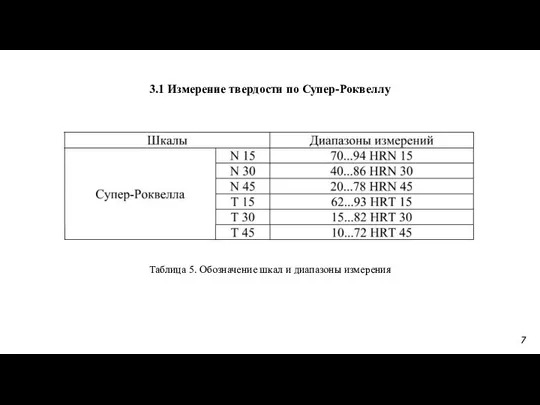 3.1 Измерение твердости по Супер-Роквеллу

| Шкалы | | Диапазоны измерений |
|---|---|---|
| Супер-Роквелла | N 15 | 70...94 HRN 15 |
| | N 30 | 40...86 HRN 30 |
| | N 45 | 20...78 HRN 45 |
| | T 15 | 62...93 HRT 15 |
| | T 30 | 15...82 HRT 30 |
| | T 45 | 10...72 HRT 45 |

Таблица 5. Обозначение шкал и диапазоны измерения

7